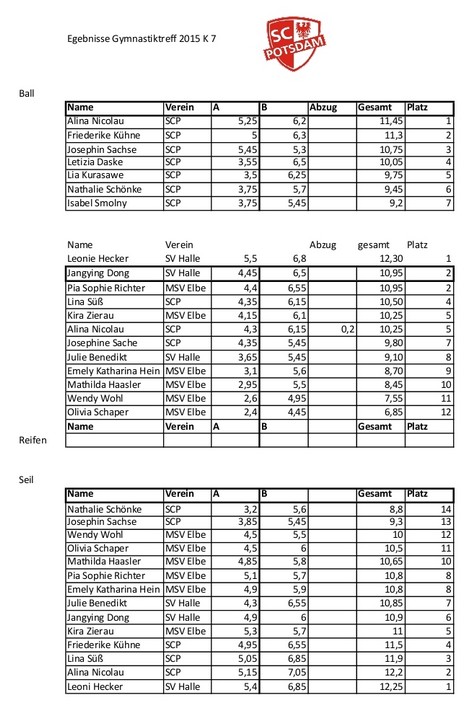 Egebnisse Gymnastiktreff 2015 K 7

SC POTSDAM

Ball

| Name | Verein | A | B | Abzug | Gesamt | Platz |
|---|---|---|---|---|---|---|
| Alina Nicolau | SCP | 5,25 | 6,2 | | 11,45 | 1 |
| Friederike Kühne | SCP | 5 | 6,3 | | 11,3 | 2 |
| Josephin Sachse | SCP | 5,45 | 5,3 | | 10,75 | 3 |
| Letizia Daske | SCP | 3,55 | 6,5 | | 10,05 | 4 |
| Lia Kurasawe | SCP | 3,5 | 6,25 | | 9,75 | 5 |
| Nathalie Schönke | SCP | 3,75 | 5,7 | | 9,45 | 6 |
| Isabel Smolny | SCP | 3,75 | 5,45 | | 9,2 | 7 |

| Name | Verein | | | Abzug | gesamt | Platz |
|---|---|---|---|---|---|---|
| Leonie Hecker | SV Halle | 5,5 | 6,8 | | 12,30 | 1 |
| Jangying Dong | SV Halle | 4,45 | 6,5 | | 10,95 | 2 |
| Pia Sophie Richter | MSV Elbe | 4,4 | 6,55 | | 10,95 | 2 |
| Lina Süß | SCP | 4,35 | 6,15 | | 10,50 | 4 |
| Kira Zierau | MSV Elbe | 4,15 | 6,1 | | 10,25 | 5 |
| Alina Nicolau | SCP | 4,3 | 6,15 | 0,2 | 10,25 | 5 |
| Josephine Sache | SCP | 4,35 | 5,45 | | 9,80 | 7 |
| Julie Benedikt | SV Halle | 3,65 | 5,45 | | 9,10 | 8 |
| Emely Katharina Hein | MSV Elbe | 3,1 | 5,6 | | 8,70 | 9 |
| Mathilda Haasler | MSV Elbe | 2,95 | 5,5 | | 8,45 | 10 |
| Wendy Wohl | MSV Elbe | 2,6 | 4,95 | | 7,55 | 11 |
| Olivia Schaper | MSV Elbe | 2,4 | 4,45 | | 6,85 | 12 |
| Name | Verein | A | B | | Gesamt | Platz |
| | | | | | | |

Reifen

Seil

| Name | Verein | A | B | | Gesamt | Platz |
|---|---|---|---|---|---|---|
| Nathalie Schönke | SCP | 3,2 | 5,6 | | 8,8 | 14 |
| Josephin Sachse | SCP | 3,85 | 5,45 | | 9,3 | 13 |
| Wendy Wohl | MSV Elbe | 4,5 | 5,5 | | 10 | 12 |
| Olivia Schaper | MSV Elbe | 4,5 | 6 | | 10,5 | 11 |
| Mathilda Haasler | MSV Elbe | 4,85 | 5,8 | | 10,65 | 10 |
| Pia Sophie Richter | MSV Elbe | 5,1 | 5,7 | | 10,8 | 8 |
| Emely Katharina Hein | MSV Elbe | 4,9 | 5,9 | | 10,8 | 8 |
| Julie Benedikt | SV Halle | 4,3 | 6,55 | | 10,85 | 7 |
| Jangying Dong | SV Halle | 4,9 | 6 | | 10,9 | 6 |
| Kira Zierau | MSV Elbe | 5,3 | 5,7 | | 11 | 5 |
| Friederike Kühne | SCP | 4,95 | 6,55 | | 11,5 | 4 |
| Lina Süß | SCP | 5,05 | 6,85 | | 11,9 | 3 |
| Alina Nicolau | SCP | 5,15 | 7,05 | | 12,2 | 2 |
| Leoni Hecker | SV Halle | 5,4 | 6,85 | | 12,25 | 1 |